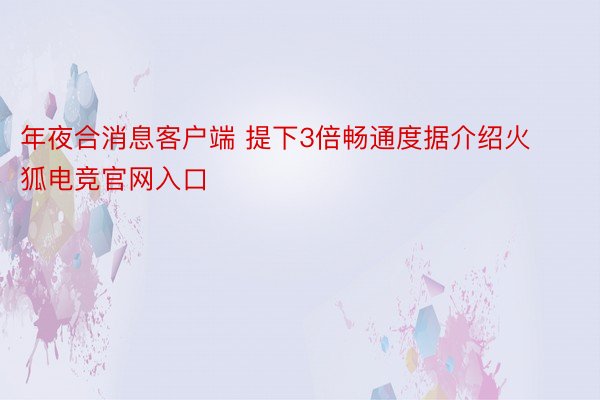 年夜合消息客户端 提下3倍畅通度据介绍火狐电竞官网入口